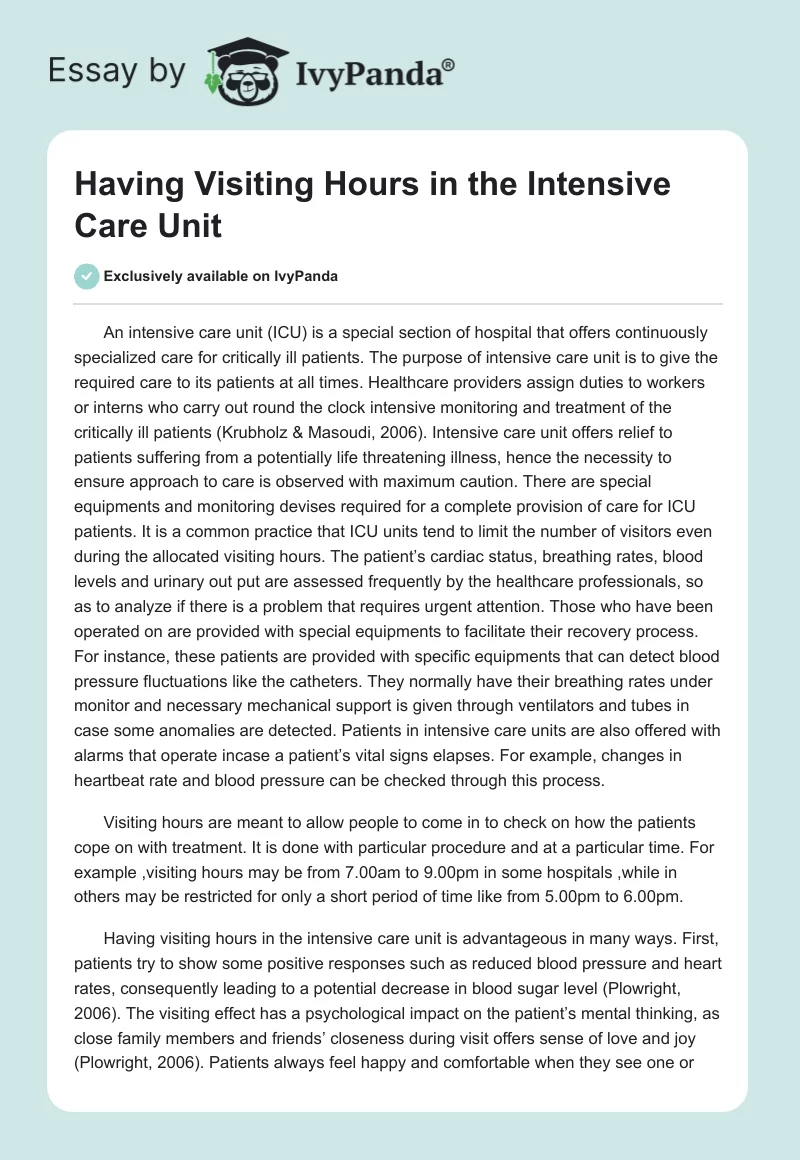 Essay by IvyPanda®

Having Visiting Hours in the Intensive Care Unit

Exclusively available on IvyPanda

An intensive care unit (ICU) is a special section of hospital that offers continuously specialized care for critically ill patients. The purpose of intensive care unit is to give the required care to its patients at all times. Healthcare providers assign duties to workers or interns who carry out round the clock intensive monitoring and treatment of the critically ill patients (Krubholz & Masoudi, 2006). Intensive care unit offers relief to patients suffering from a potentially life threatening illness, hence the necessity to ensure approach to care is observed with maximum caution. There are special equipments and monitoring devises required for a complete provision of care for ICU patients. It is a common practice that ICU units tend to limit the number of visitors even during the allocated visiting hours. The patient's cardiac status, breathing rates, blood levels and urinary out put are assessed frequently by the healthcare professionals, so as to analyze if there is a problem that requires urgent attention. Those who have been operated on are provided with special equipments to facilitate their recovery process. For instance, these patients are provided with specific equipments that can detect blood pressure fluctuations like the catheters. They normally have their breathing rates under monitor and necessary mechanical support is given through ventilators and tubes in case some anomalies are detected. Patients in intensive care units are also offered with alarms that operate incase a patient's vital signs elapses. For example, changes in heartbeat rate and blood pressure can be checked through this process.

Visiting hours are meant to allow people to come in to check on how the patients cope on with treatment. It is done with particular procedure and at a particular time. For example ,visiting hours may be from 7.00am to 9.00pm in some hospitals ,while in others may be restricted for only a short period of time like from 5.00pm to 6.00pm.

Having visiting hours in the intensive care unit is advantageous in many ways. First, patients try to show some positive responses such as reduced blood pressure and heart rates, consequently leading to a potential decrease in blood sugar level (Plowright, 2006). The visiting effect has a psychological impact on the patient's mental thinking, as close family members and friends' closeness during visit offers sense of love and joy (Plowright, 2006). Patients always feel happy and comfortable when they see one or